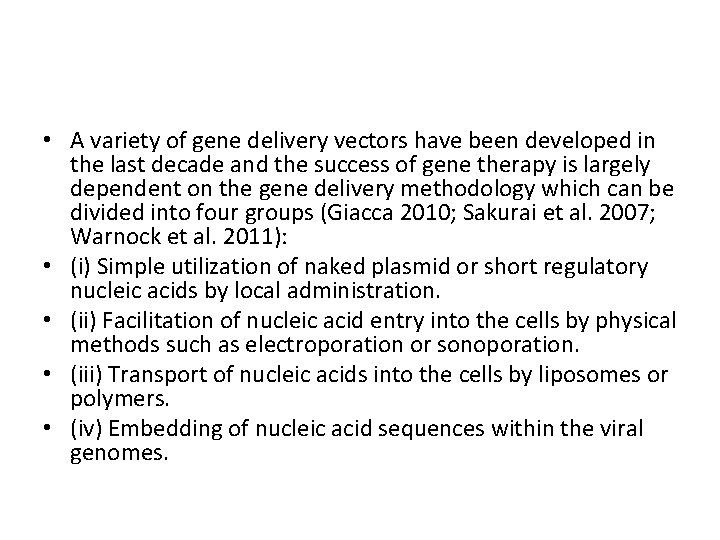 • A variety of gene delivery vectors have been developed in the last decade and the success of gene therapy is largely dependent on the gene delivery methodology which can be divided into four groups (Giacca 2010; Sakurai et al. 2007; Warnock et al. 2011):
• (i) Simple utilization of naked plasmid or short regulatory nucleic acids by local administration.
• (ii) Facilitation of nucleic acid entry into the cells by physical methods such as electroporation or sonoporation.
• (iii) Transport of nucleic acids into the cells by liposomes or polymers.
• (iv) Embedding of nucleic acid sequences within the viral genomes.